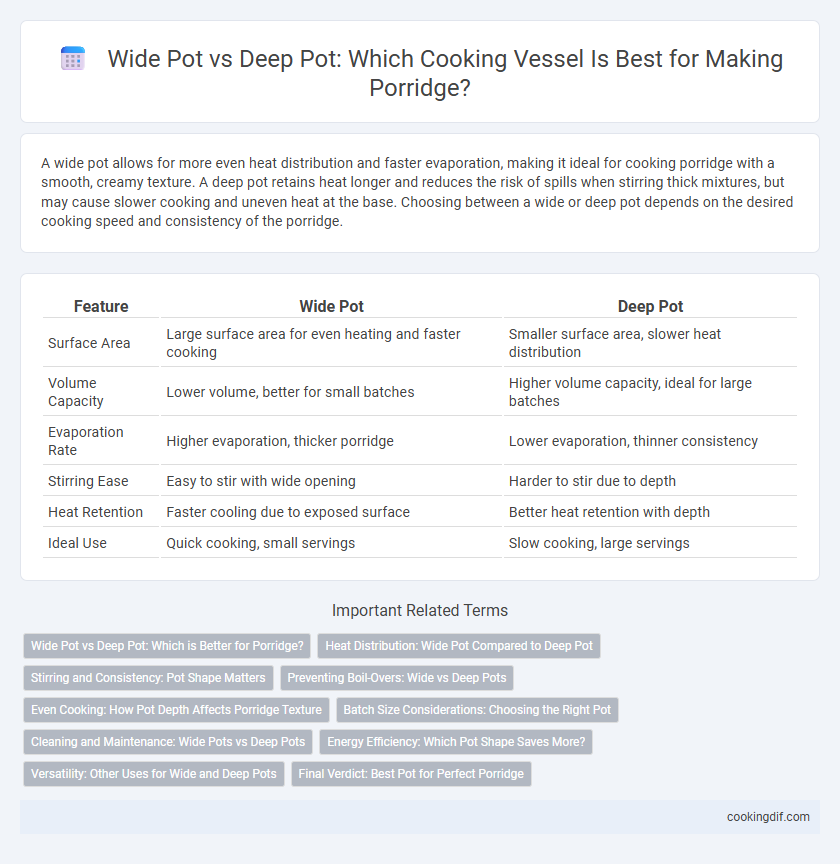 Wide Pot vs Deep Pot: Which Cooking Vessel Is Best for Making Porridge?

A wide pot allows for more even heat distribution and faster evaporation, making it ideal for cooking porridge with a smooth, creamy texture. A deep pot retains heat longer and reduces the risk of spills when stirring thick mixtures, but may cause slower cooking and uneven heat at the base. Choosing between a wide or deep pot depends on the desired cooking speed and consistency of the porridge.

| Feature | Wide Pot | Deep Pot |
|---|---|---|
| Surface Area | Large surface area for even heating and faster cooking | Smaller surface area, slower heat distribution |
| Volume Capacity | Lower volume, better for small batches | Higher volume capacity, ideal for large batches |
| Evaporation Rate | Higher evaporation, thicker porridge | Lower evaporation, thinner consistency |
| Stirring Ease | Easy to stir with wide opening | Harder to stir due to depth |
| Heat Retention | Faster cooling due to exposed surface | Better heat retention with depth |
| Ideal Use | Quick cooking, small servings | Slow cooking, large servings |

Important Related Terms

Wide Pot vs Deep Pot: Which is Better for Porridge?
Heat Distribution: Wide Pot Compared to Deep Pot
Stirring and Consistency: Pot Shape Matters
Preventing Boil-Overs: Wide vs Deep Pots
Even Cooking: How Pot Depth Affects Porridge Texture
Batch Size Considerations: Choosing the Right Pot
Cleaning and Maintenance: Wide Pots vs Deep Pots
Energy Efficiency: Which Pot Shape Saves More?
Versatility: Other Uses for Wide and Deep Pots
Final Verdict: Best Pot for Perfect Porridge

cookingdif.com